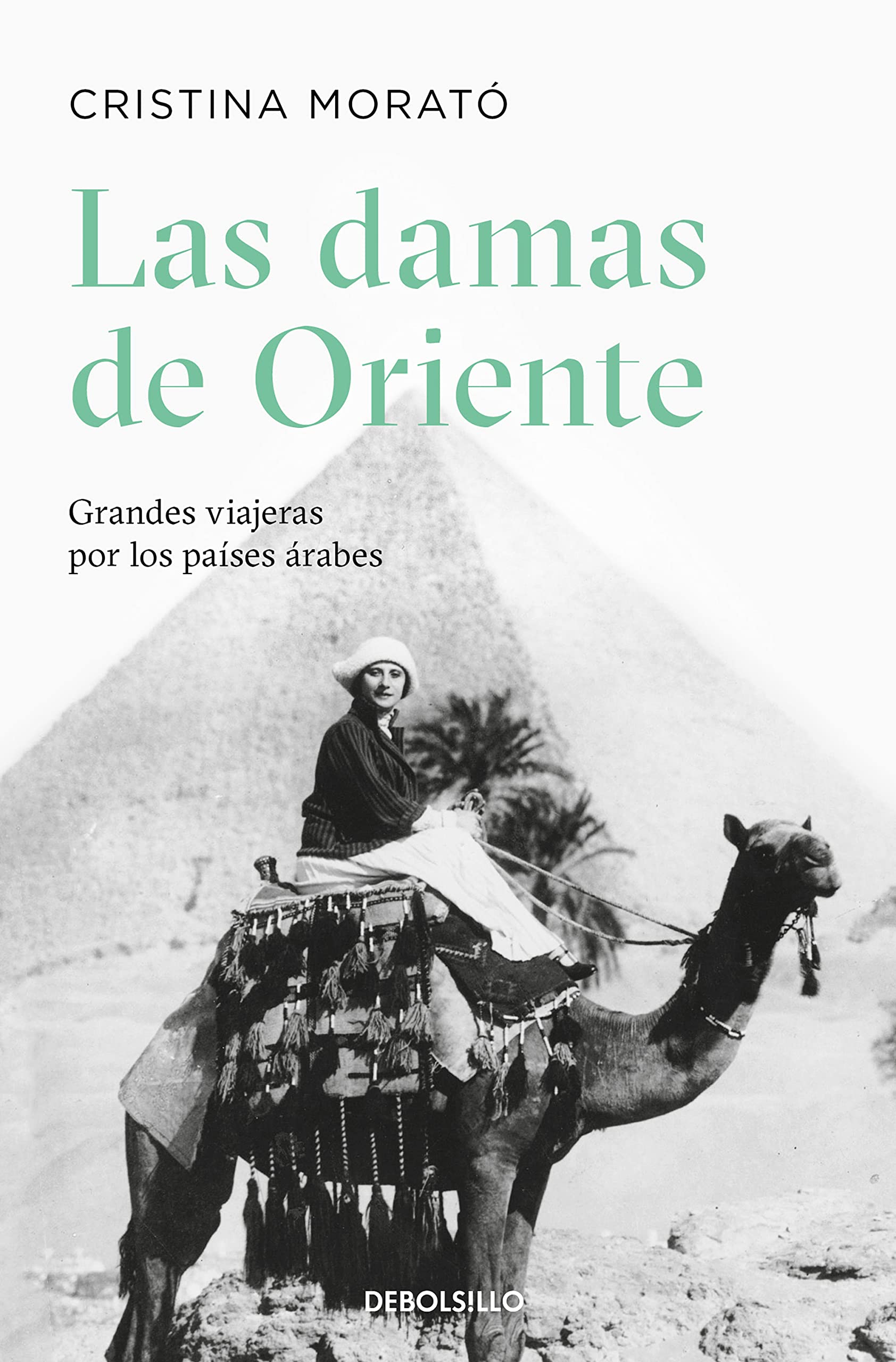 CRISTINA MORATÓ

Las damas de Oriente

Grandes viajeras por los países árabes

DEBOLS!LLO